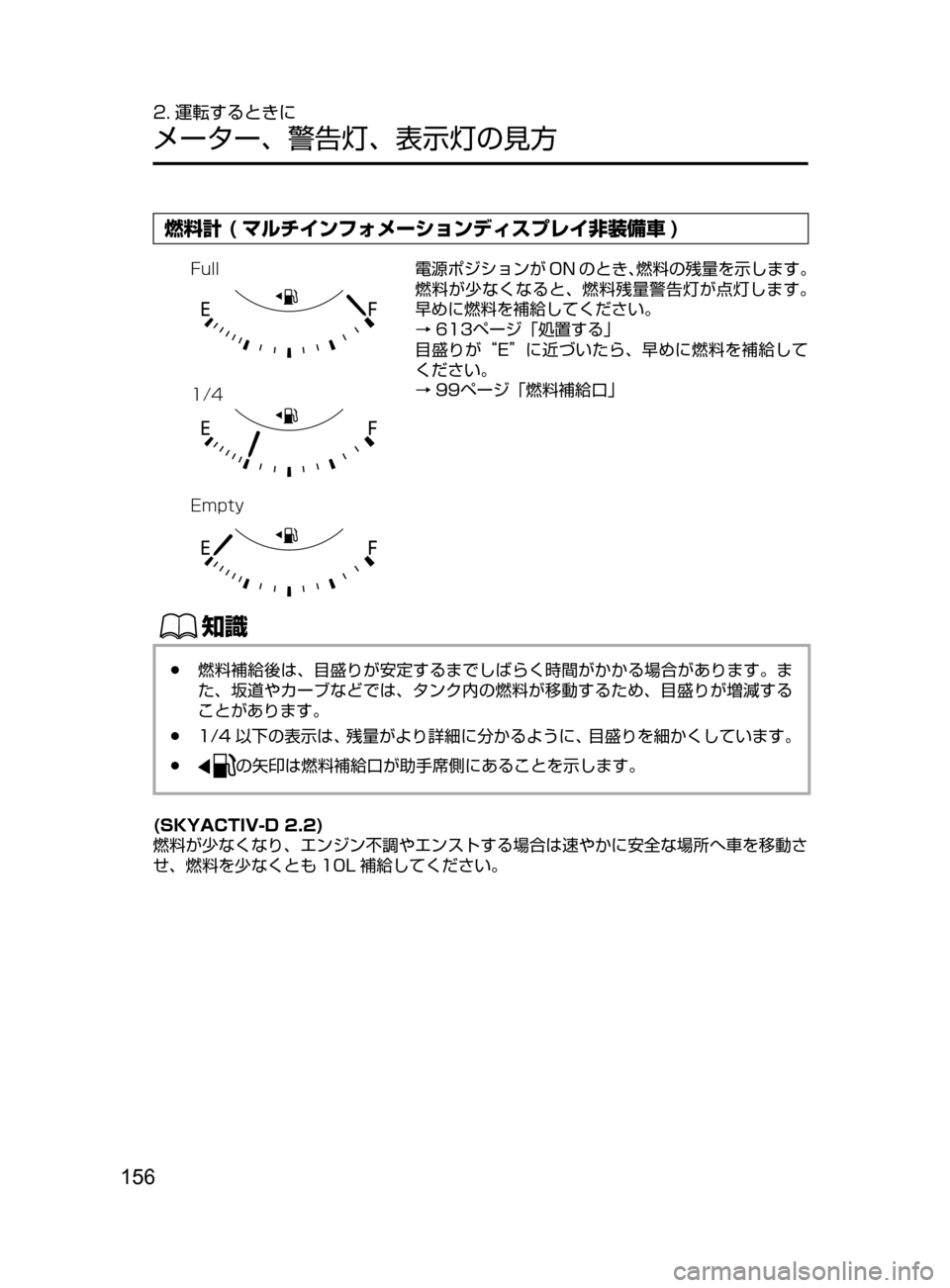 2. 運転するときに
メーター、警告灯、表示灯の見方

燃料計（マルチインフォメーションディスプレイ非装備車）

Full

E F

1/4

E F

Empty

E F

電源ポジションが ON のとき､燃料の残量を示します。燃料が少なくなると、燃料残量警告灯が点灯します。早めに燃料を補給してください。
→ 613ページ「処置する」
目盛りが“E”に近づいたら、早めに燃料を補給してください。
→ 99ページ「燃料補給口」

知識

● 燃料補給後は、目盛りが安定するまでしばらく時間がかかる場合があります。また、坂道やカーブなどでは、タンク内の燃料が移動するため、目盛りが増減することがあります。

● 1/4 以下の表示は、残量がより詳細に分かるように、目盛りを細かくしています。

● の矢印は燃料補給口が助手席側にあることを示します。

(SKYACTIV-D 2.2)
燃料が少なくなり、エンジン不調やエンストする場合は速やかに安全な場所へ車を移動させ、燃料を少なくとも 10L 補給してください。

156

carmanualsonline.info